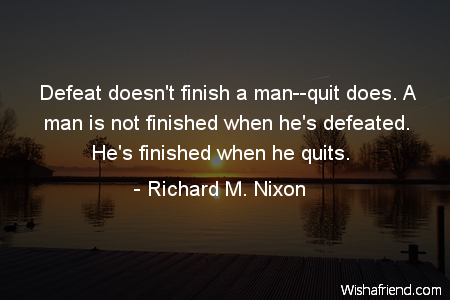 Defeat doesn't finish a man--quit does. A man is not finished when he's defeated. He's finished when he quits.

- Richard M. Nixon

Wishafriend.com